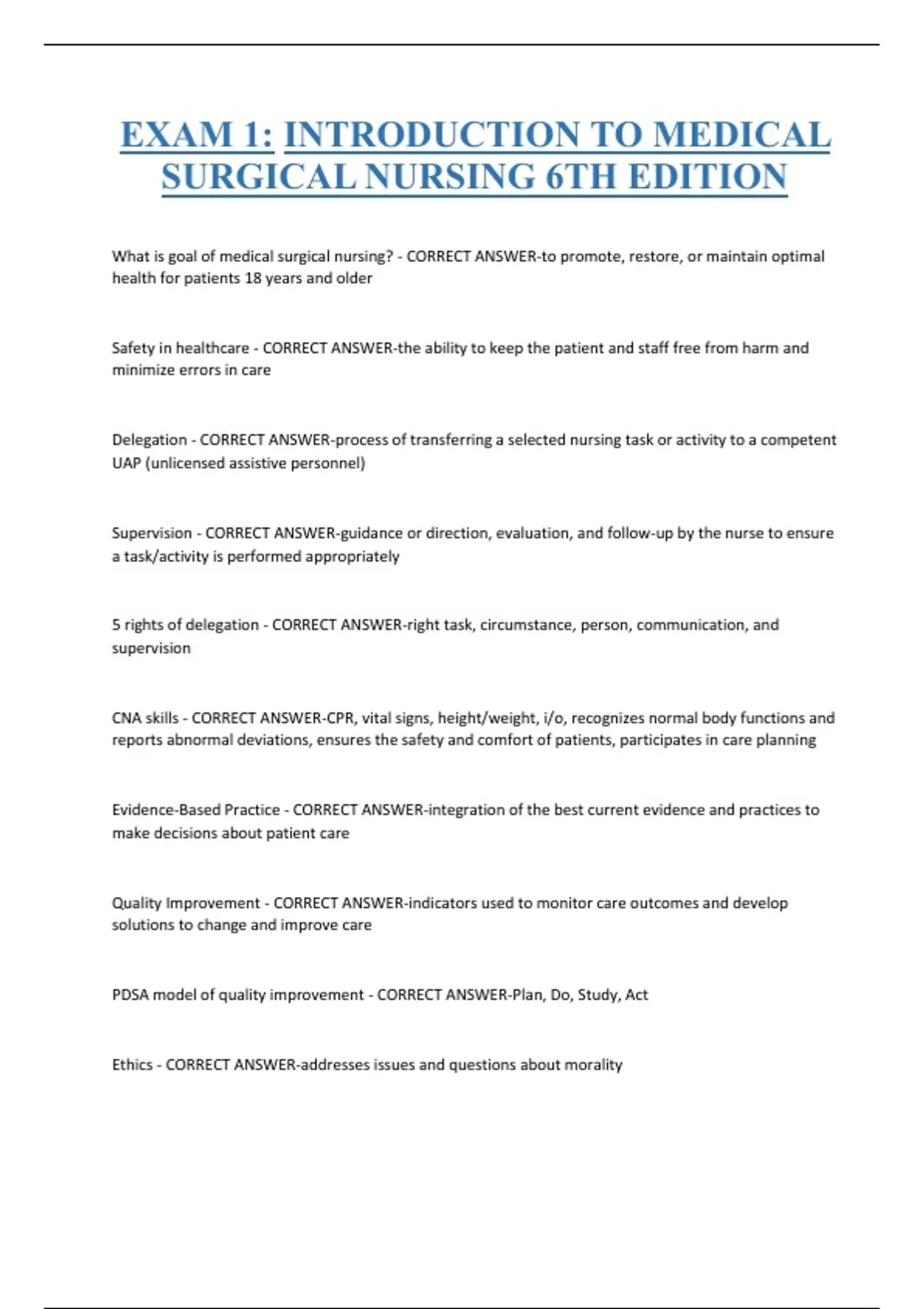 EXAM 1: INTRODUCTION TO MEDICAL SURGICAL NURSING 6TH EDITION

What is goal of medical surgical nursing? - CORRECT ANSWER-to promote, restore, or maintain optimal health for patients 18 years and older

Safety in healthcare - CORRECT ANSWER-the ability to keep the patient and staff free from harm and minimize errors in care

Delegation - CORRECT ANSWER-process of transferring a selected nursing task or activity to a competent UAP (unlicensed assistive personnel)

Supervision - CORRECT ANSWER-guidance or direction, evaluation, and follow-up by the nurse to ensure a task/activity is performed appropriately

5 rights of delegation - CORRECT ANSWER-right task, circumstance, person, communication, and supervision

CNA skills - CORRECT ANSWER-CPR, vital signs, height/weight, i/o, recognizes normal body functions and reports abnormal deviations, ensures the safety and comfort of patients, participates in care planning

Evidence-Based Practice - CORRECT ANSWER-integration of the best current evidence and practices to make decisions about patient care

Quality Improvement - CORRECT ANSWER-indicators used to monitor care outcomes and develop solutions to change and improve care

PDSA model of quality improvement - CORRECT ANSWER-Plan, Do, Study, Act

Ethics - CORRECT ANSWER-addresses issues and questions about morality